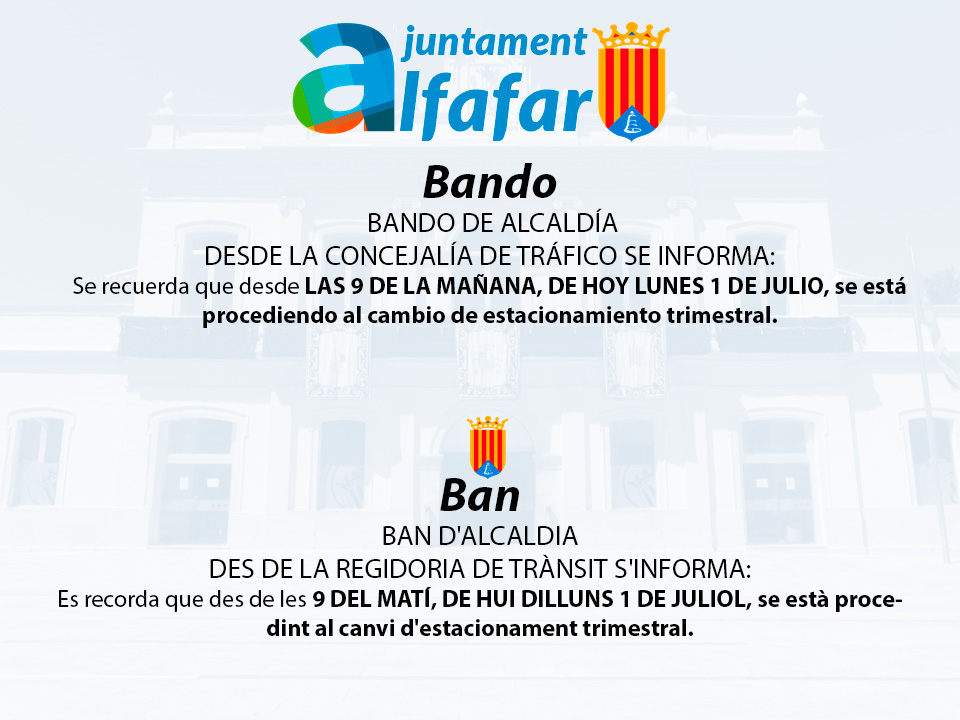 ajuntament
alfafar

Bando

BANDO DE ALCALDÍA

DESDE LA CONCEJALÍA DE TRÁFICO SE INFORMA:

Se recuerda que desde LAS 9 DE LA MAÑANA, DE HOY LUNES 1 DE JULIO, se está procediendo al cambio de estacionamiento trimestral.

Ban

BAN D'ALCALDIA

DES DE LA REGIDORIA DE TRÀNSIT S'INFORMA:

Es recorda que des de les 9 DEL MATÍ, DE HUI DILLUNS 1 DE JULIOL, se està procedint al canvi d'estacionament trimestral.